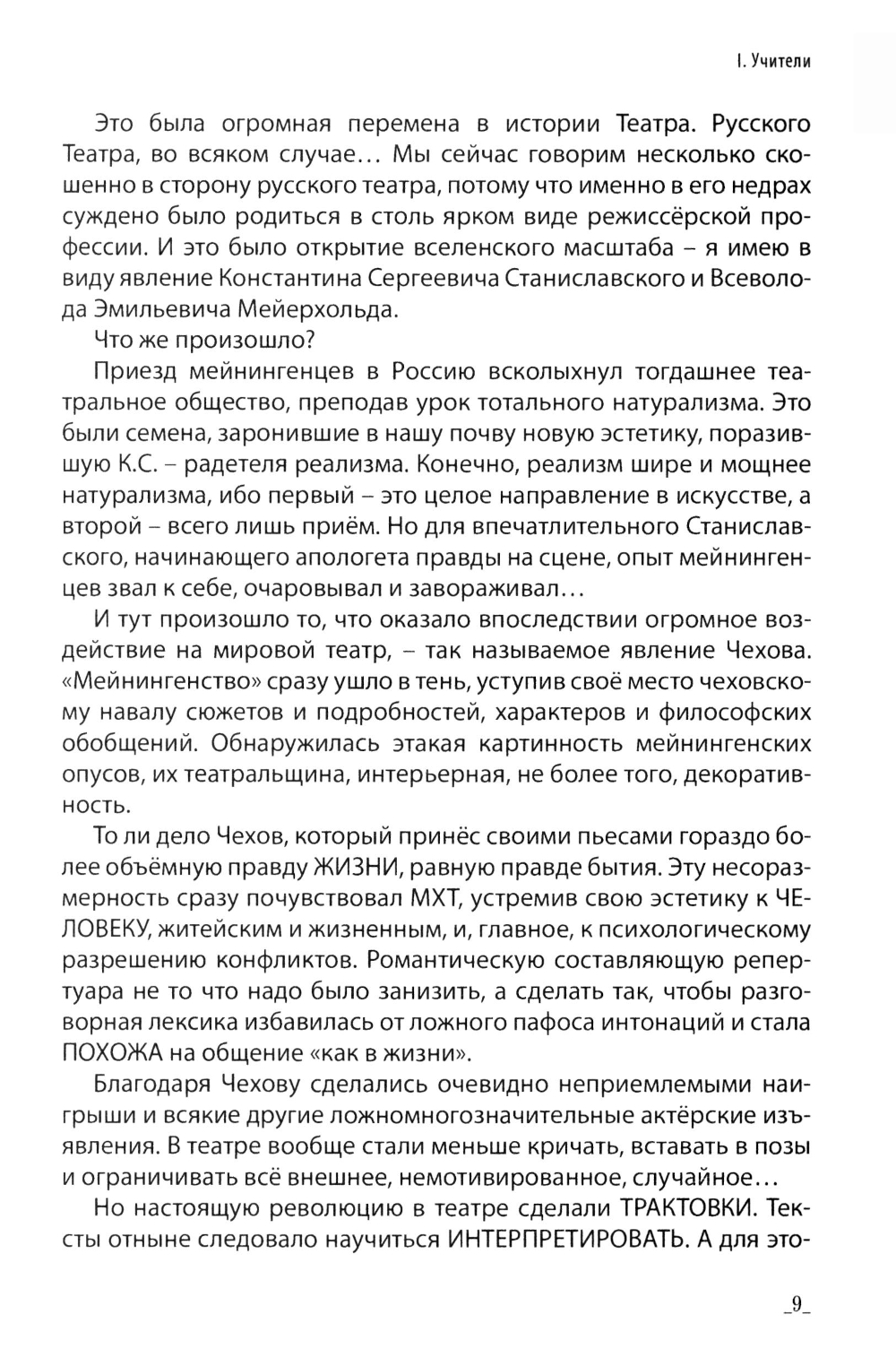 I. Учители

Это была огромная перемена в истории Театра. Русского Театра, во всяком случае… Мы сейчас говорим несколько скошенно в сторону русского театра, потому что именно в его недрах суждено было родиться в столь ярком виде режиссёрской профессии. И это было открытие вселенского масштаба – я имею в виду явление Константина Сергеевича Станиславского и Всеволода Эмильевича Мейерхольда.

Что же произошло?

Приезд мейнингенцев в Россию всколыхнул тогдашнее театральное общество, преподав урок тотального натурализма. Это были семена, заронившие в нашу почву новую эстетику, поразившую К.С. – радетеля реализма. Конечно, реализм шире и мощнее натурализма, ибо первый – это целое направление в искусстве, а второй – всего лишь приём. Но для впечатлительного Станиславского, начинающего апологета правды на сцене, опыт мейнингенцев звал к себе, очаровывал и завораживал…

И тут произошло то, что оказало впоследствии огромное воздействие на мировой театр, – так называемое явление Чехова. «Мейнингенство» сразу ушло в тень, уступив своё место чеховскому навалу сюжетов и подробностей, характеров и философских обобщений. Обнаружилась этакая картинность мейнингенских опусов, их театральщина, интерьерная, не более того, декоративность.

То ли дело Чехов, который принёс своими пьесами гораздо более объёмную правду ЖИЗНИ, равную правде бытия. Эту несоразмерность сразу почувствовал МХТ, устремив свою эстетику к ЧЕЛОВЕКУ, житейским и жизненным, и, главное, к психологическому разрешению конфликтов. Романтическую составляющую репертуара не то что надо было занизить, а сделать так, чтобы разговорная лексика избавилась от ложного пафоса интонаций и стала ПОХОЖА на общение «как в жизни».

Благодаря Чехову сделались очевидно неприемлемыми наигрыши и всякие другие ложномногозначительные актёрские изъявления. В театре вообще стали меньше кричать, вставать в позы и ограничивать всё внешнее, немотивированное, случайное…

Но настоящую революцию в театре сделали ТРАКТОВКИ. Тексты отныне следовало научиться ИНТЕРПРЕТИРОВАТЬ. А для это-

_9_